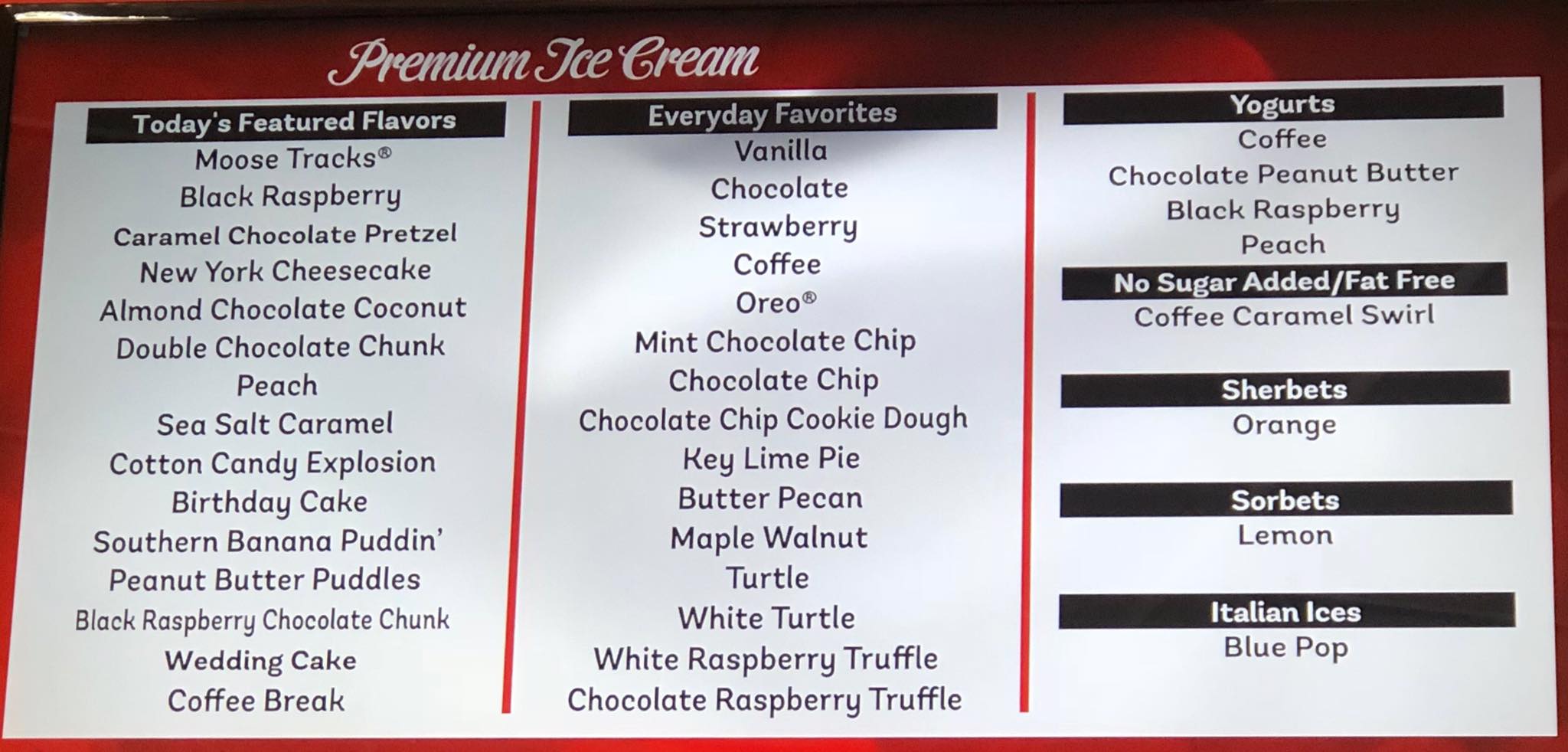 Premium Ice Cream

Today's Featured Flavors
Moose Tracks®
Black Raspberry
Caramel Chocolate Pretzel
New York Cheesecake
Almond Chocolate Coconut
Double Chocolate Chunk
Peach
Sea Salt Caramel
Cotton Candy Explosion
Birthday Cake
Southern Banana Puddin'
Peanut Butter Puddles
Black Raspberry Chocolate Chunk
Wedding Cake
Coffee Break

Everyday Favorites
Vanilla
Chocolate
Strawberry
Coffee
Oreo®
Mint Chocolate Chip
Chocolate Chip
Chocolate Chip Cookie Dough
Key Lime Pie
Butter Pecan
Maple Walnut
Turtle
White Turtle
White Raspberry Truffle
Chocolate Raspberry Truffle

Yogurts
Coffee
Chocolate Peanut Butter
Black Raspberry
Peach

No Sugar Added/Fat Free
Coffee Caramel Swirl

Sherbets
Orange

Sorbets
Lemon

Italian Ices
Blue Pop